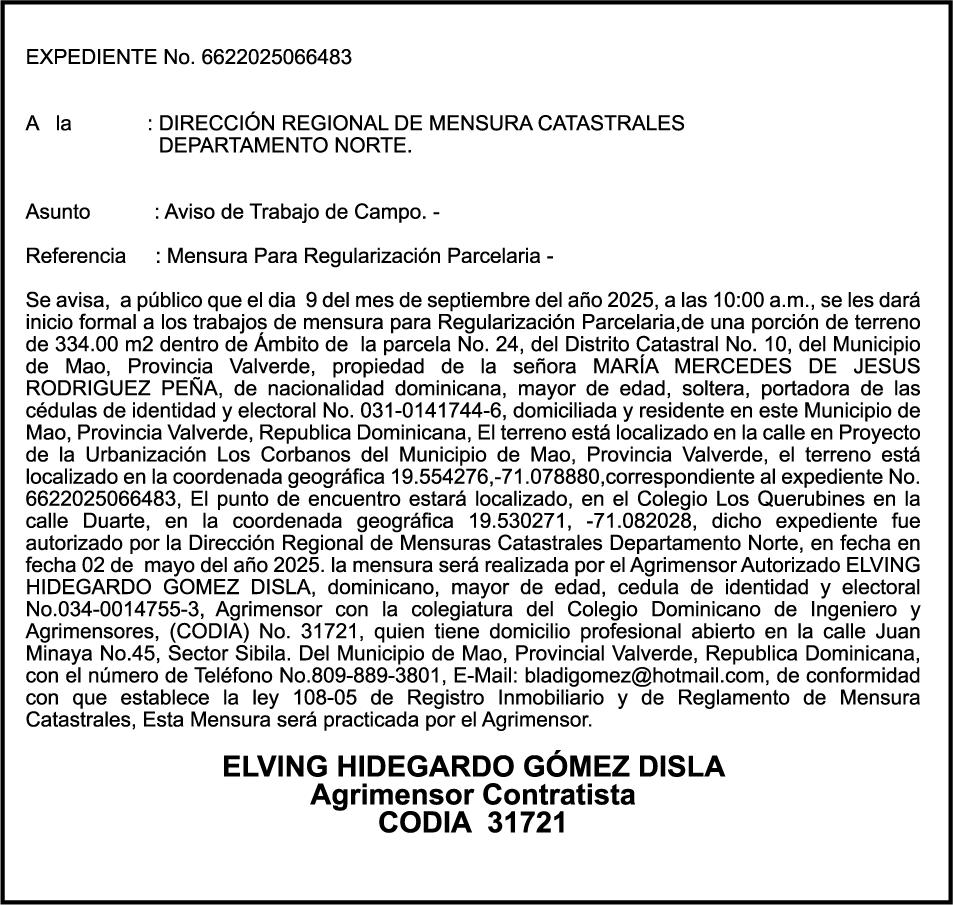 EXPEDIENTE No. 6622025066483

A la : DIRECCIÓN REGIONAL DE MENSURA CATASTRALES DEPARTAMENTO NORTE.

Asunto : Aviso de Trabajo de Campo. -

Referencia : Mensura Para Regularización Parcelaria -

Se avisa, a público que el dia 9 del mes de septiembre del año 2025, a las 10:00 a.m., se les dará inicio formal a los trabajos de mensura para Regularización Parcelaria,de una porción de terreno de 334.00 m2 dentro de Ámbito de la parcela No. 24, del Distrito Catastral No. 10, del Municipio de Mao, Provincia Valverde, propiedad de la señora MARÍA MERCEDES DE JESUS RODRIGUEZ PEÑA, de nacionalidad dominicana, mayor de edad, soltera, portadora de las cédulas de identidad y electoral No. 031-0141744-6, domiciliada y residente en este Municipio de Mao, Provincia Valverde, Republica Dominicana, El terreno está localizado en la calle en Proyecto de la Urbanización Los Corbanos del Municipio de Mao, Provincia Valverde, el terreno está localizado en la coordenada geográfica 19.554276,-71.078880,correspondiente al expediente No. 6622025066483, El punto de encuentro estará localizado, en el Colegio Los Querubines en la calle Duarte, en la coordenada geográfica 19.530271, -71.082028, dicho expediente fue autorizado por la Dirección Regional de Mensuras Catastrales Departamento Norte, en fecha en fecha 02 de mayo del año 2025. la mensura será realizada por el Agrimensor Autorizado ELVING HIDEGARDO GOMEZ DISLA, dominicano, mayor de edad, cedula de identidad y electoral No.034-0014755-3, Agrimensor con la colegiatura del Colegio Dominicano de Ingeniero y Agrimensores, (CODIA) No. 31721, quien tiene domicilio profesional abierto en la calle Juan Minaya No.45, Sector Sibila. Del Municipio de Mao, Provincial Valverde, Republica Dominicana, con el número de Teléfono No.809-889-3801, E-Mail: bladigomez@hotmail.com, de conformidad con que establece la ley 108-05 de Registro Inmobiliario y de Reglamento de Mensura Catastrales, Esta Mensura será practicada por el Agrimensor.

ELVING HIDEGARDO GÓMEZ DISLA
Agrimensor Contratista
CODIA 31721